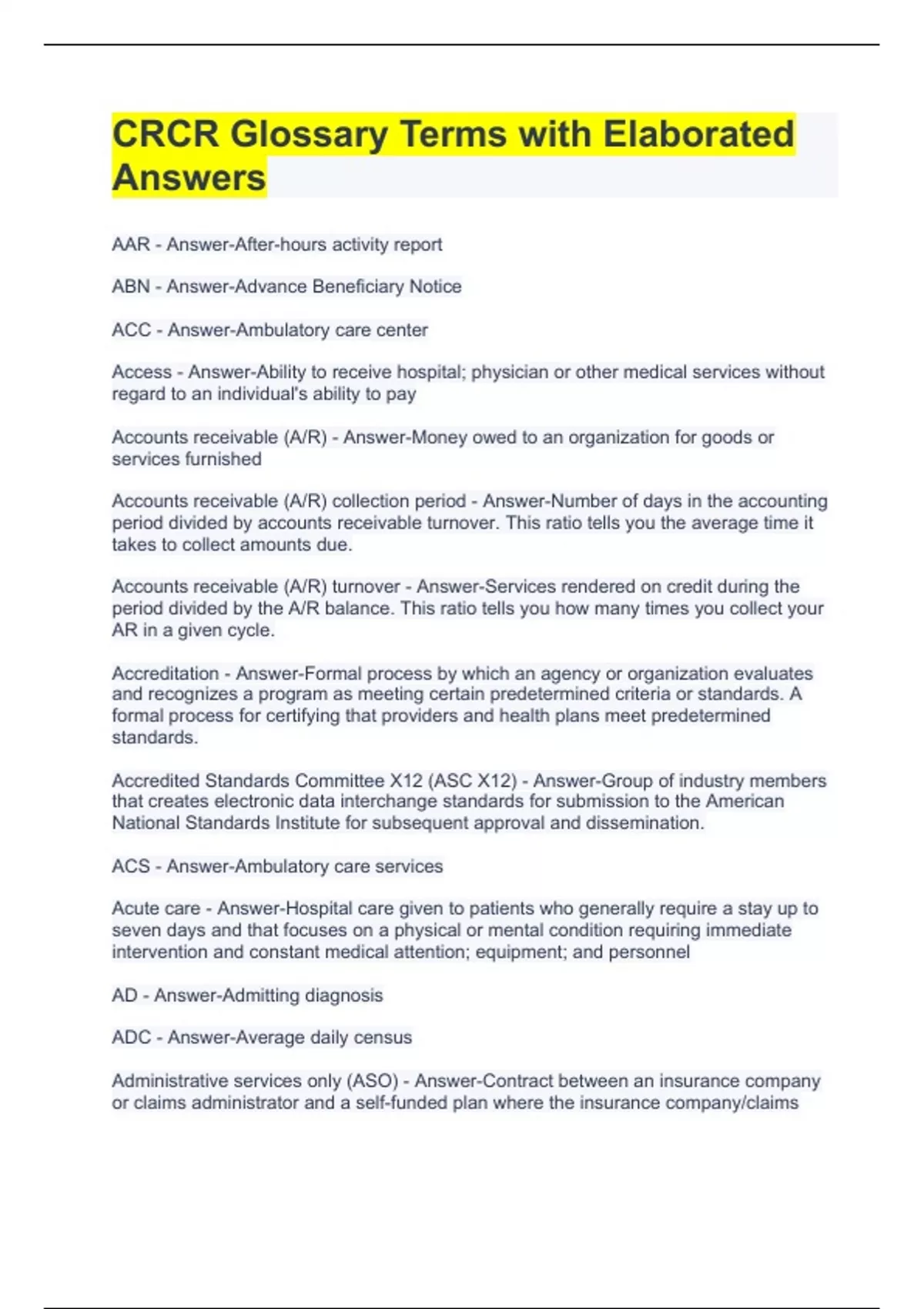 CRCR Glossary Terms with Elaborated Answers

AAR - Answer-After-hours activity report

ABN - Answer-Advance Beneficiary Notice

ACC - Answer-Ambulatory care center

Access - Answer-Ability to receive hospital; physician or other medical services without regard to an individual's ability to pay

Accounts receivable (A/R) - Answer-Money owed to an organization for goods or services furnished

Accounts receivable (A/R) collection period - Answer-Number of days in the accounting period divided by accounts receivable turnover. This ratio tells you the average time it takes to collect amounts due.

Accounts receivable (A/R) turnover - Answer-Services rendered on credit during the period divided by the A/R balance. This ratio tells you how many times you collect your AR in a given cycle.

Accreditation - Answer-Formal process by which an agency or organization evaluates and recognizes a program as meeting certain predetermined criteria or standards. A formal process for certifying that providers and health plans meet predetermined standards.

Accredited Standards Committee X12 (ASC X12) - Answer-Group of industry members that creates electronic data interchange standards for submission to the American National Standards Institute for subsequent approval and dissemination.

ACS - Answer-Ambulatory care services

Acute care - Answer-Hospital care given to patients who generally require a stay up to seven days and that focuses on a physical or mental condition requiring immediate intervention and constant medical attention; equipment; and personnel

AD - Answer-Admitting diagnosis

ADC - Answer-Average daily census

Administrative services only (ASO) - Answer-Contract between an insurance company or claims administrator and a self-funded plan where the insurance company/claims